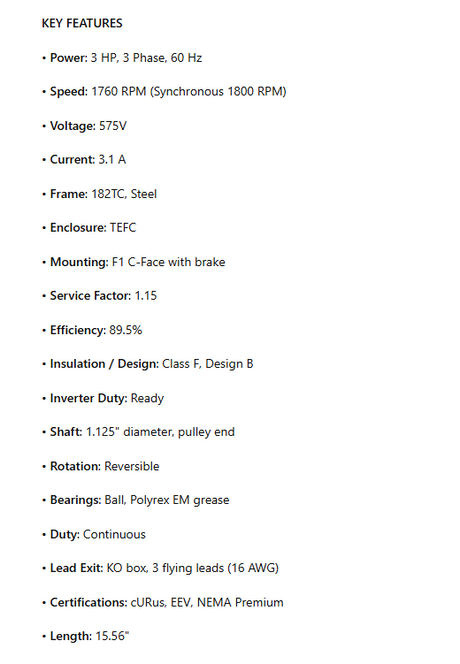 KEY FEATURES

• Power: 3 HP, 3 Phase, 60 Hz

• Speed: 1760 RPM (Synchronous 1800 RPM)

• Voltage: 575V

• Current: 3.1 A

• Frame: 182TC, Steel

• Enclosure: TEFC

• Mounting: F1 C-Face with brake

• Service Factor: 1.15

• Efficiency: 89.5%

• Insulation / Design: Class F, Design B

• Inverter Duty: Ready

• Shaft: 1.125" diameter, pulley end

• Rotation: Reversible

• Bearings: Ball, Polyrex EM grease

• Duty: Continuous

• Lead Exit: KO box, 3 flying leads (16 AWG)

• Certifications: cURus, EEV, NEMA Premium

• Length: 15.56"